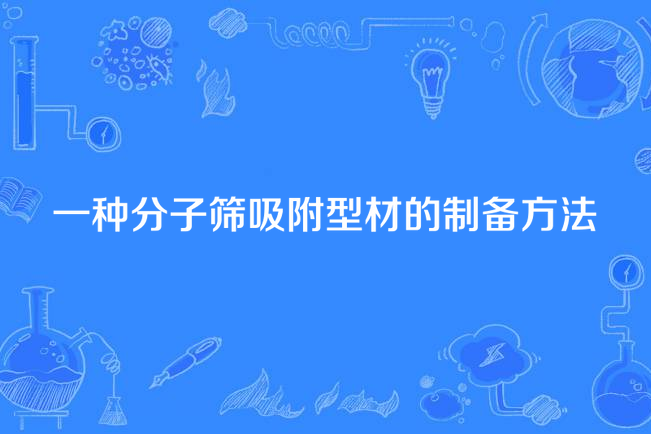 一种分子筛吸附型材的制备方法